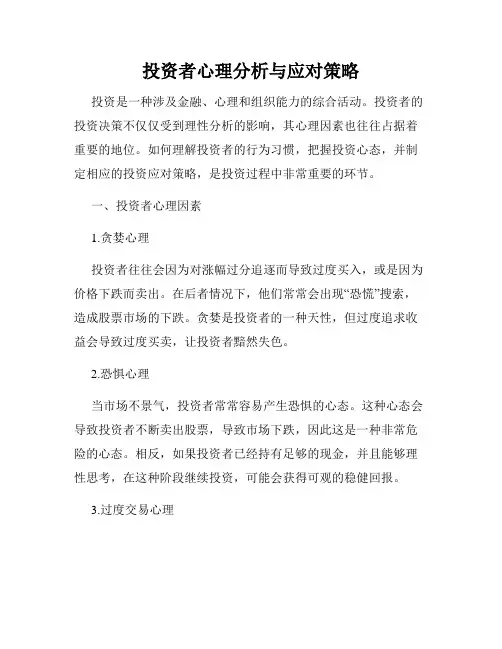 投资者心理分析与应对策略

投资是一种涉及金融、心理和组织能力的综合活动。投资者的投资决策不仅仅受到理性分析的影响，其心理因素也往往占据着重要的地位。如何理解投资者的行为习惯，把握投资心态，并制定相应的投资应对策略，是投资过程中非常重要的环节。

一、投资者心理因素

1.贪婪心理

投资者往往会因为对涨幅过分追逐而导致过度买入，或是因为价格下跌而卖出。在后者情况下，他们常常会出现“恐慌”搜索，造成股票市场的下跌。贪婪是投资者的一种天性，但过度追求收益会导致过度买卖，让投资者黯然失色。

2.恐惧心理

当市场不景气，投资者常常容易产生恐惧的心态。这种心态会导致投资者不断卖出股票，导致市场下跌，因此这是一种非常危险的心态。相反，如果投资者已经持有足够的现金，并且能够理性思考，在这种阶段继续投资，可能会获得可观的稳健回报。

3.过度交易心理